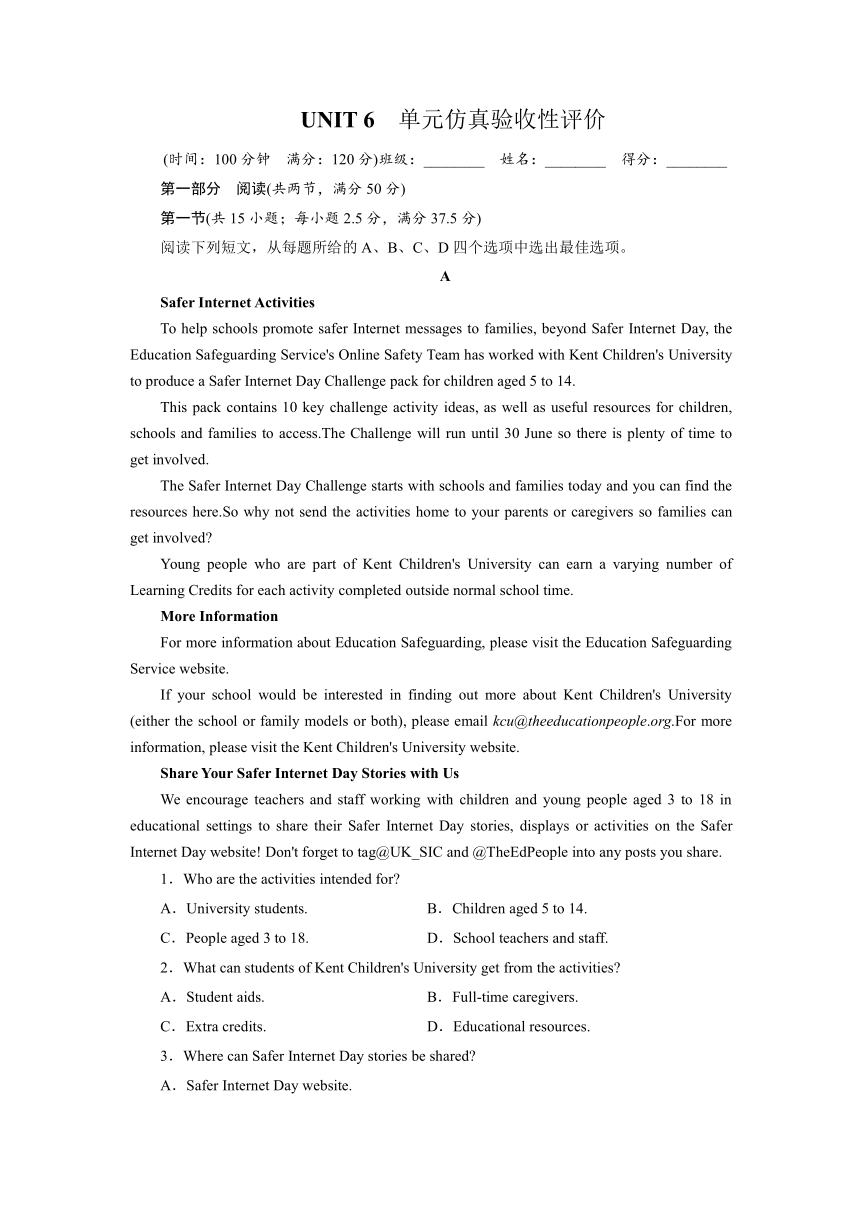 UNIT 6　单元仿真验收性评价

(时间：100 分钟　满分：120 分)班级：________　姓名：________　得分：________

第一部分　阅读(共两节，满分 50 分)

第一节(共 15 小题；每小题 2.5 分，满分 37.5 分)

阅读下列短文，从每题所给的 A、B、C、D 四个选项中选出最佳选项。

A

Safer Internet Activities

To help schools promote safer Internet messages to families, beyond Safer Internet Day, the Education Safeguarding Service's Online Safety Team has worked with Kent Children's University to produce a Safer Internet Day Challenge pack for children aged 5 to 14.

This pack contains 10 key challenge activity ideas, as well as useful resources for children, schools and families to access.The Challenge will run until 30 June so there is plenty of time to get involved.

The Safer Internet Day Challenge starts with schools and families today and you can find the resources here.So why not send the activities home to your parents or caregivers so families can get involved?

Young people who are part of Kent Children's University can earn a varying number of Learning Credits for each activity completed outside normal school time.

More Information

For more information about Education Safeguarding, please visit the Education Safeguarding Service website.

If your school would be interested in finding out more about Kent Children's University (either the school or family models or both), please email kcu@theeducationpeople.org.For more information, please visit the Kent Children's University website.

Share Your Safer Internet Day Stories with Us

We encourage teachers and staff working with children and young people aged 3 to 18 in educational settings to share their Safer Internet Day stories, displays or activities on the Safer Internet Day website! Don't forget to tag@UK_SIC and @TheEdPeople into any posts you share.

1．Who are the activities intended for?

A．University students.　　B．Children aged 5 to 14.

C．People aged 3 to 18.　　D．School teachers and staff.

2．What can students of Kent Children's University get from the activities?

A．Student aids.　　B．Full-time caregivers.

C．Extra credits.　　D．Educational resources.

3．Where can Safer Internet Day stories be shared?

A．Safer Internet Day website.